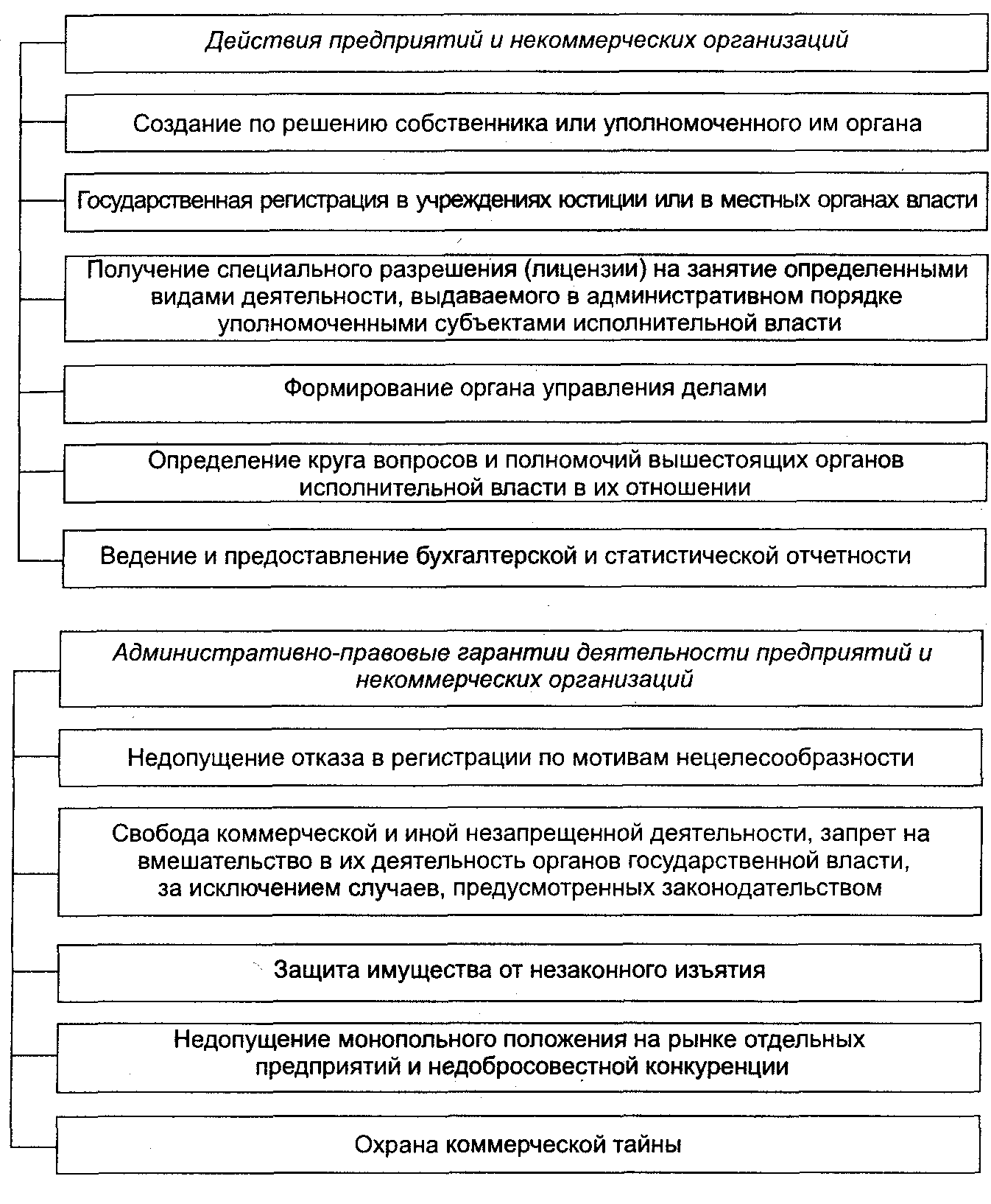 Действия предприятий и некоммерческих организаций

Создание по решению собственника или уполномоченного им органа

Государственная регистрация в учреждениях юстиции или в местных органах власти

Получение специального разрешения (лицензии) на занятие определенными видами деятельности, выдаваемого в административном порядке уполномоченными субъектами исполнительной власти

Формирование органа управления делами

Определение круга вопросов и полномочий вышестоящих органов исполнительной власти в их отношении

Ведение и предоставление бухгалтерской и статистической отчетности

Административно-правовые гарантии деятельности предприятий и некоммерческих организаций

Недопущение отказа в регистрации по мотивам нецелесообразности

Свобода коммерческой и иной незапрещенной деятельности, запрет на вмешательство в их деятельность органов государственной власти, за исключением случаев, предусмотренных законодательством

Защита имущества от незаконного изъятия

Недопущение монопольного положения на рынке отдельных предприятий и недобросовестной конкуренции

Охрана коммерческой тайны